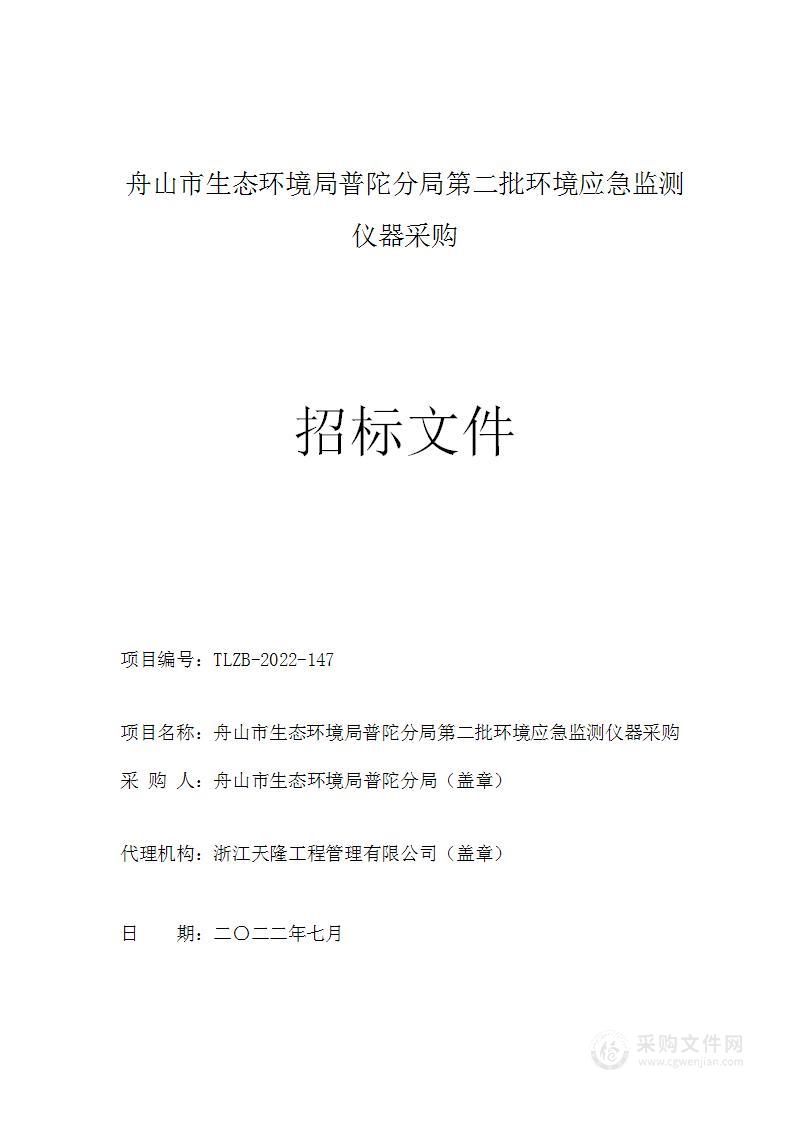 舟山市生态环境局普陀分局第二批环境应急监测仪器采购

招标文件

项目编号：TLZB-2022-147

项目名称：舟山市生态环境局普陀分局第二批环境应急监测仪器采购

采 购 人：舟山市生态环境局普陀分局（盖章）

代理机构：浙江天隆工程管理有限公司（盖章）

日　　期：二〇二二年七月

采购文件网
www.cgwenjian.com